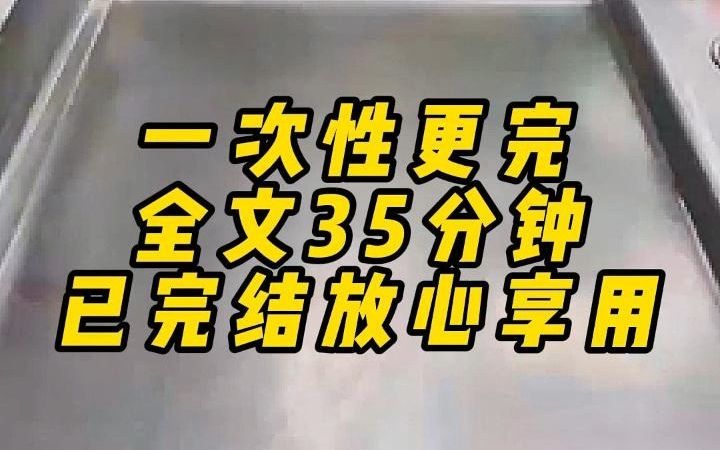 一次性更完
全文35分钟
已完结放心享用